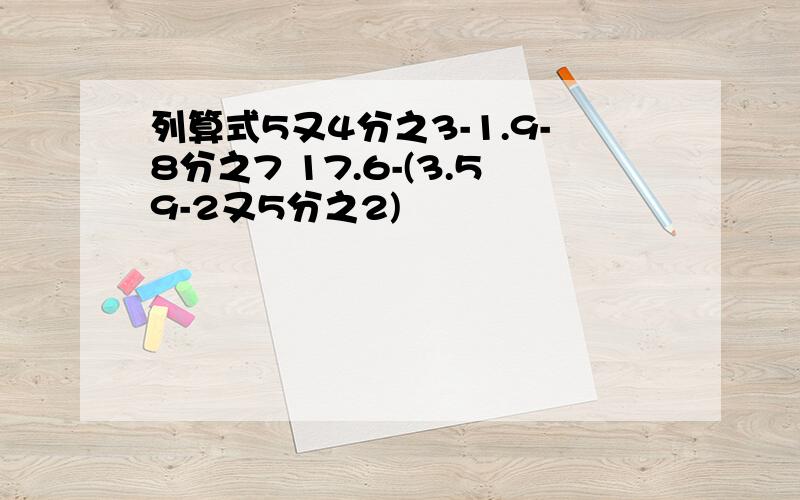 列算式5又4分之3-1.9-8分之7 17.6-(3.59-2又5分之2)